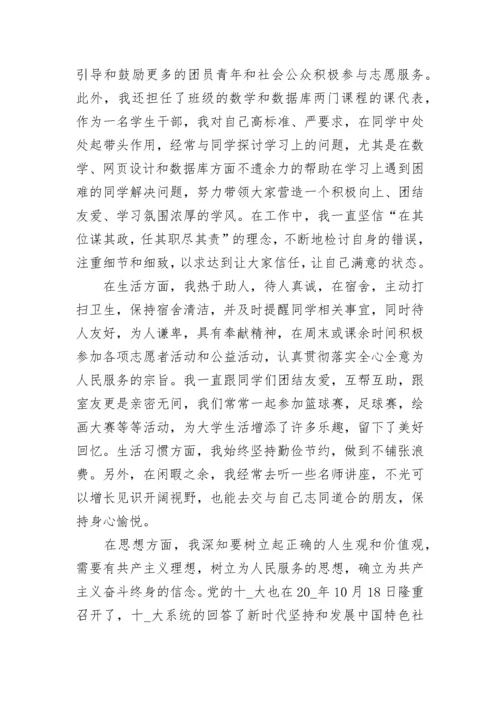 引导和鼓励更多的团员青年和社会公众积极参与志愿服务。此外，我还担任了班级的数学和数据库两门课程的课代表，作为一名学生干部，我对自己高标准、严要求，在同学中处处起带头作用，经常与同学探讨学习上的问题，尤其是在数学、网页设计和数据库方面不遗余力的帮助在学习上遇到困难的同学解决问题，努力带领大家营造一个积极向上、团结友爱、学习氛围浓厚的学风。在工作中，我一直坚信“在其位谋其政，任其职尽其责”的理念，不断地检讨自身的错误，注重细节和细致，以求达到让大家信任，让自己满意的状态。

在生活方面，我热于助人，待人真诚，在宿舍，主动打扫卫生，保持宿舍清洁，并及时提醒同学相关事宜，同时待人友好，为人谦卑，具有奉献精神，在周末或课余时间积极参加各项志愿者活动和公益活动，认真贯彻落实全心全意为人民服务的宗旨。我一直跟同学们团结友爱，互帮互助，跟室友更是亲密无间，我们常常一起参加篮球赛，足球赛，绘画大赛等等活动，为大学生活增添了许多乐趣，留下了美好回忆。生活习惯方面，我始终坚持勤俭节约，做到不铺张浪费。另外，在闲暇之余，我经常去听一些名师讲座，不光可以增长见识开阔视野，也能去交与自己志同道合的朋友，保持身心愉悦。

在思想方面，我深知要树立起正确的人生观和价值观，需要有共产主义理想，树立为人民服务的思想，确立为共产主义奋斗终身的信念。党的十_大也在20_年10月18日隆重召开了，十_大系统的回答了新时代坚持和发展中国特色社